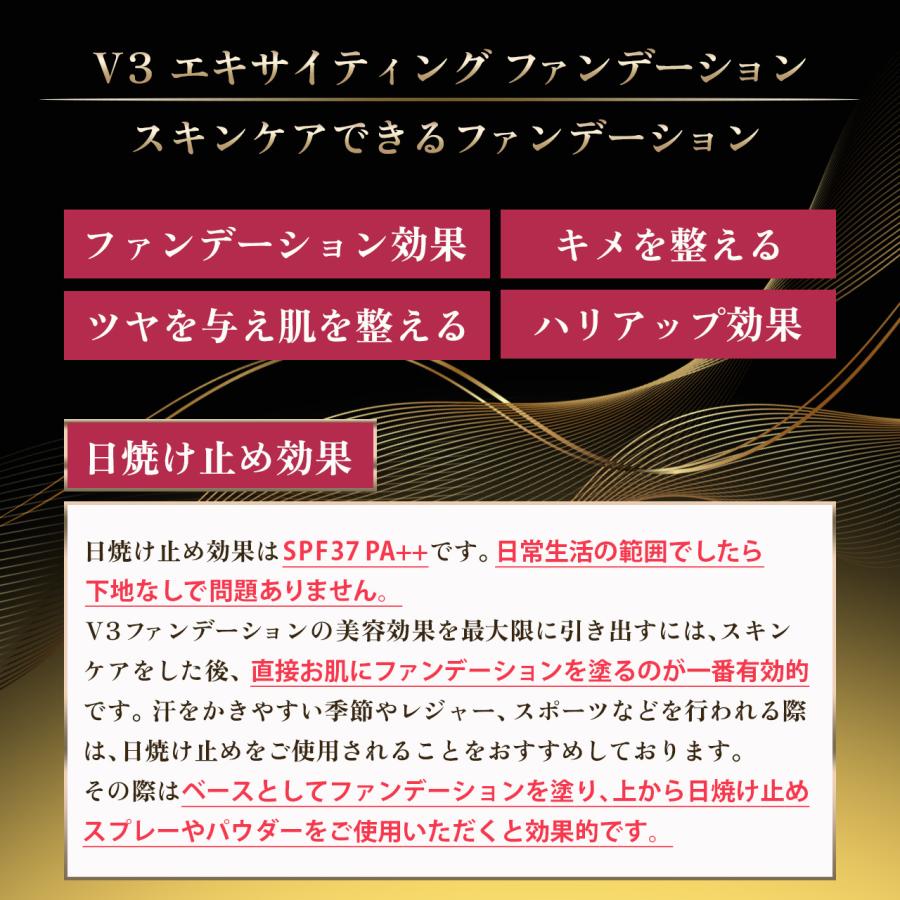 V3 エキサイティング ファンデーション

スキンケアできるファンデーション

ファンデーション効果

キメを整える

ツヤを与え肌を整える

ハリアップ効果

日焼け止め効果

日焼け止め効果はSPF37 PA++です。日常生活の範囲でしたら下地なしで問題ありません。

V3ファンデーションの美容効果を最大限に引き出すには、スキンケアをした後、直接お肌にファンデーションを塗るのが一番有効的です。汗をかきやすい季節やレジャー、スポーツなどを行われる際は、日焼け止めをご使用されることをおすすめしております。

その際はベースとしてファンデーションを塗り、上から日焼け止めスプレーやパウダーをご使用いただくと効果的です。